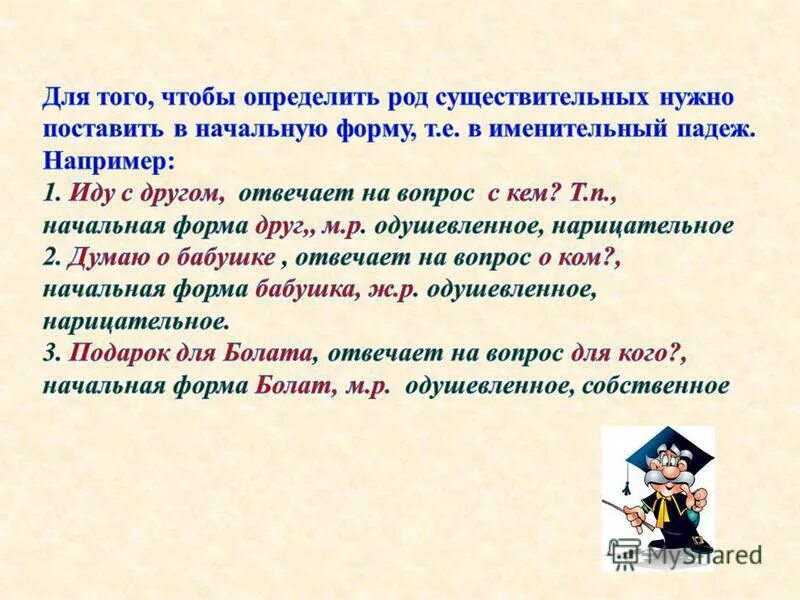 Для того, чтобы определить род существительных нужно поставить в начальную форму, т.е. в именительный падеж.
Например:
1. Иду с другом, отвечает на вопрос с кем? Т.п., начальная форма друг,, м.р. одушевленное, нарицательное
2. Думаю о бабушке , отвечает на вопрос о ком?, начальная форма бабушка, ж.р. одушевленное, нарицательное.
3. Подарок для Болата, отвечает на вопрос для кого?, начальная форма Болат, м.р. одушевленное, собственное

MyShared